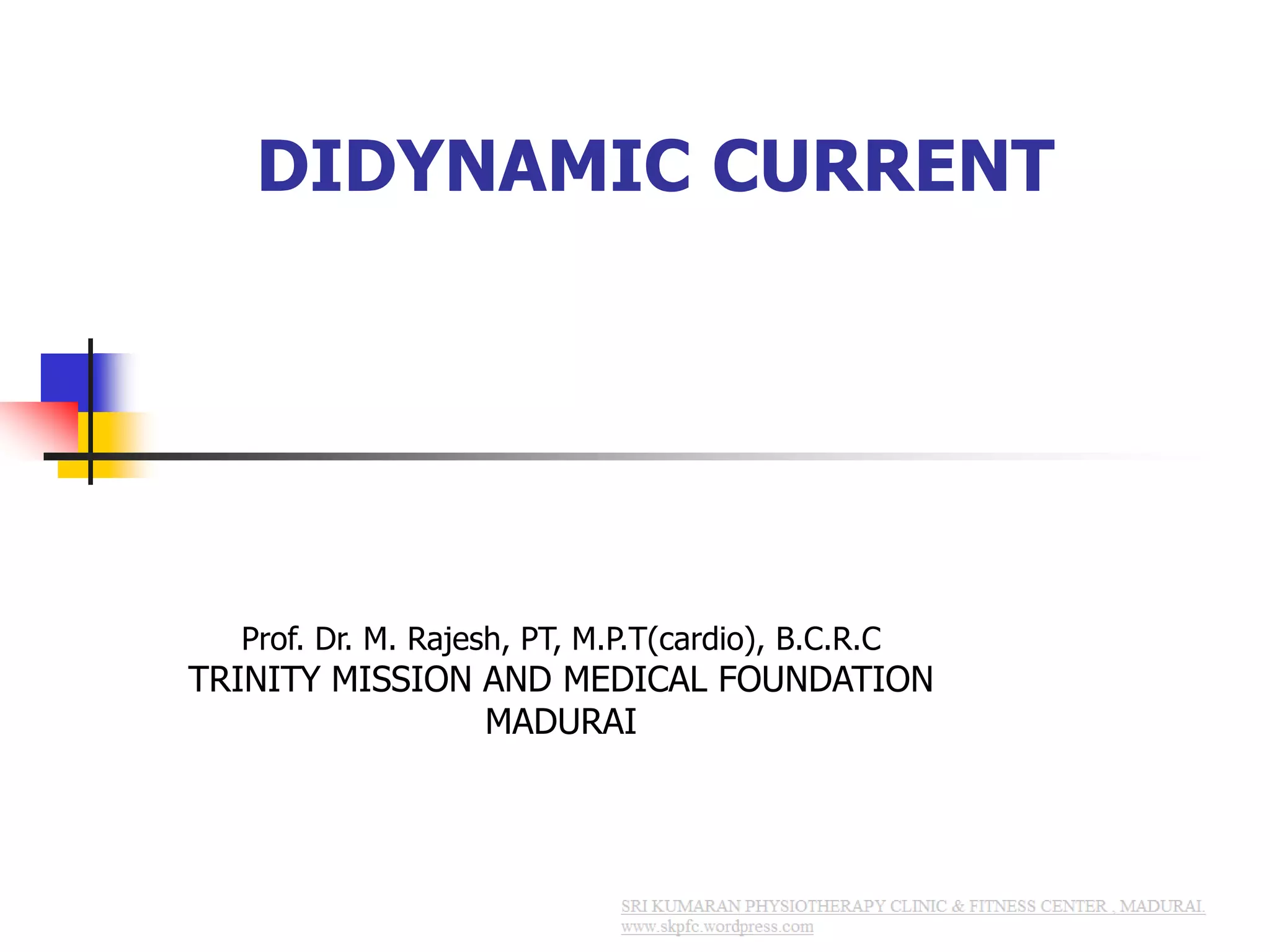 DIDYNAMIC CURRENT

Prof. Dr. M. Rajesh, PT, M.P.T(cardio), B.C.R.C
TRINITY MISSION AND MEDICAL FOUNDATION
MADURAI

SRI KUMARAN PHYSIOTHERAPY CLINIC & FITNESS CENTER , MADURAI.
www.skpfc.wordpress.com